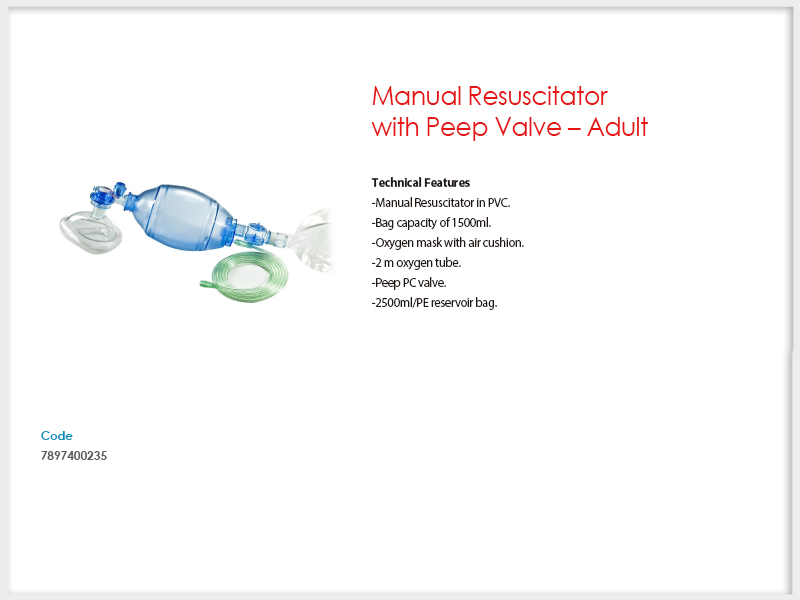 Manual Resuscitator with Peep Valve – Adult

Technical Features
-Manual Resuscitator in PVC.
-Bag capacity of 1500ml.
-Oxygen mask with air cushion.
-2 m oxygen tube.
-Peep PC valve.
-2500ml/PE reservoir bag.

Code
7897400235